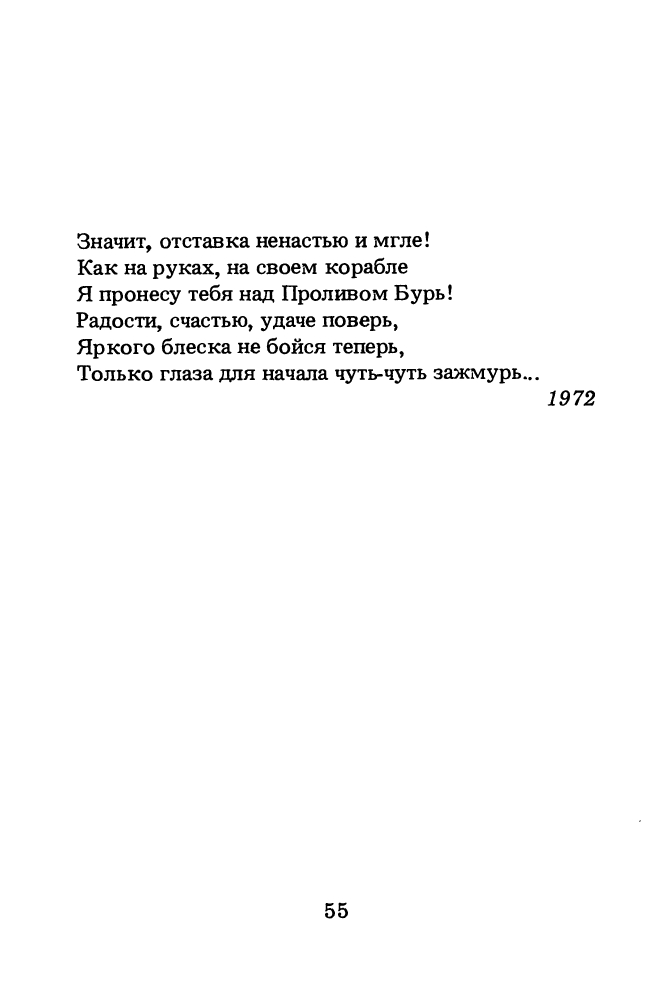 Значит, отставка ненастью и мгле!
Как на руках, на своем корабле
Я пронесу тебя над Проливом Бурь!
Радости, счастью, удаче поверь,
Яркого блеска не бойся теперь,
Только глаза для начала чуть-чуть зажмурь...

1972

55